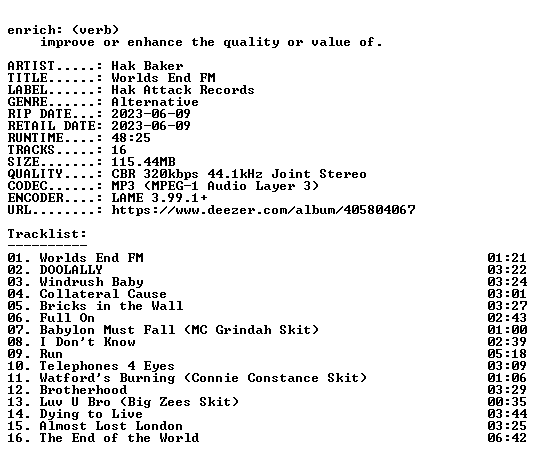 enrich: (verb)
    improve or enhance the quality or value of.

ARTIST.....: Hak Baker
TITLE......: Worlds End FM
LABEL......: Hak Attack Records
GENRE......: Alternative
RIP DATE...: 2023-06-09
RETAIL DATE: 2023-06-09
RUNTIME....: 48:25
TRACKS.....: 16
SIZE.......: 115.44MB
QUALITY....: CBR 320kbps 44.1kHz Joint Stereo
CODEC......: MP3 (MPEG-1 Audio Layer 3)
ENCODER....: LAME 3.99.1+
URL........: https://www.deezer.com/album/405804067

Tracklist:
----------
01. Worlds End FM 01:21
02. DOOLALLY 03:22
03. Windrush Baby 03:24
04. Collateral Cause 03:01
05. Bricks in the Wall 03:27
06. Full On 02:43
07. Babylon Must Fall (MC Grindah Skit) 01:00
08. I Don't Know 02:39
09. Run 05:18
10. Telephones 4 Eyes 03:09
11. Watford's Burning (Connie Constance Skit) 01:06
12. Brotherhood 03:29
13. Luv U Bro (Big Zees Skit) 00:35
14. Dying to Live 03:44
15. Almost Lost London 03:25
16. The End of the World 06:42